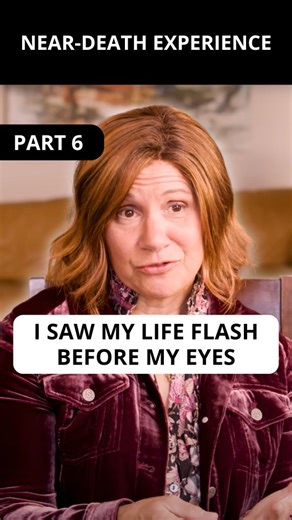 NEAR-DEATH EXPERIENCE

PART 6

I SAW MY LIFE FLASH BEFORE MY EYES